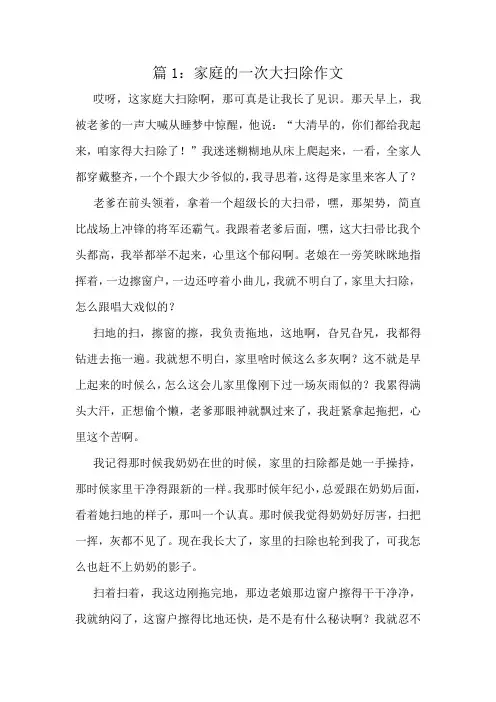 篇 1：家庭的一次大扫除作文

哎呀，这家庭大扫除啊，那可真是让我长了见识。那天早上，我被老爹的一声大喊从睡梦中惊醒，他说：“大清早的，你们都给我起来，咱家得大扫除了！”我迷迷糊糊地从床上爬起来，一看，全家人都穿戴整齐，一个个跟大少爷似的，我寻思着，这得是家里来客人了？

老爹在前头领着，拿着一个超级长的大扫帚，嘿，那架势，简直比战场上冲锋的将军还霸气。我跟着老爹后面，嘿，这大扫帚比我个头都高，我举都举不起来，心里这个郁闷啊。老娘在一旁笑眯眯地指挥着，一边擦窗户，一边还哼着小曲儿，我就不明白了，家里大扫除，怎么跟唱大戏似的？

扫地的扫，擦窗的擦，我负责拖地，这地啊，旮旯旮旯，我都得钻进去拖一遍。我就想不明白，家里啥时候这么多灰啊？这不就是早上起来的时候么，怎么这会儿家里像刚下过一场灰雨似的？我累得满头大汗，正想偷个懒，老爹那眼神就飘过来了，我赶紧拿起拖把，心里这个苦啊。

我记得那时候我奶奶在世的时候，家里的扫除都是她一手操持，那时候家里干净得跟新的一样。我那时候年纪小，总爱跟在奶奶后面，看着她扫地的样子，那叫一个认真。那时候我觉得奶奶好厉害，扫把一挥，灰都不见了。现在我长大了，家里的扫除也轮到我了，可我怎么也赶不上奶奶的影子。

扫着扫着，我这边刚拖完地，那边老娘那边窗户擦得干干净净，我就纳闷了，这窗户擦得比地还快，是不是有什么秘诀啊？我就忍不